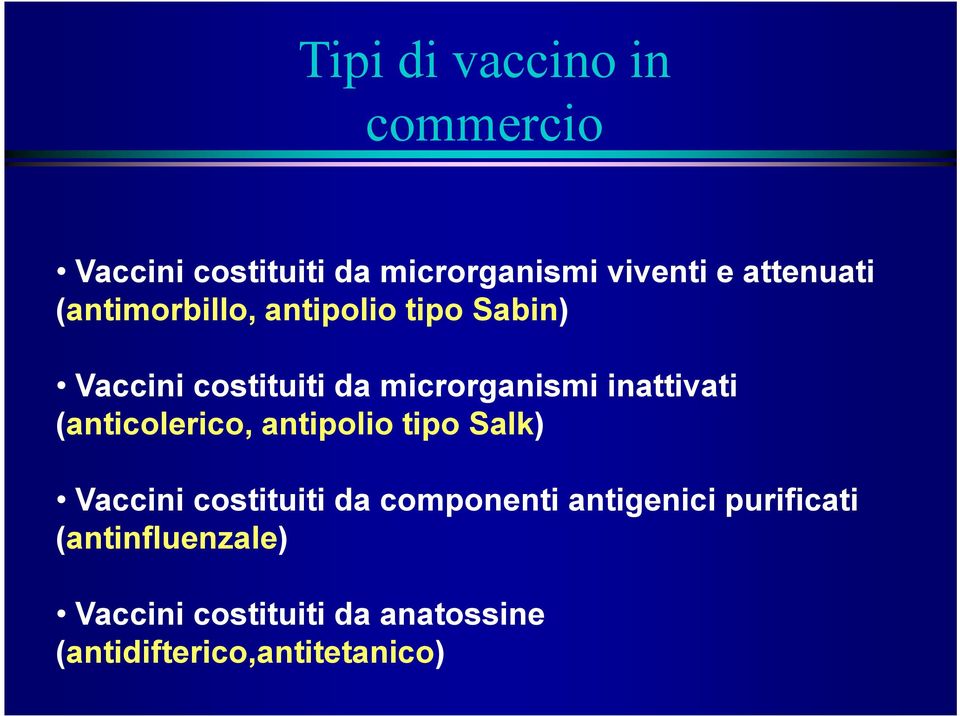 Tipi di vaccino in commercio

• Vaccini costituiti da microrganismi viventi e attenuati (antimorbillo, antipolio tipo Sabin)

• Vaccini costituiti da microrganismi inattivati (anticolerico, antipolio tipo Salk)

• Vaccini costituiti da componenti antigenici purificati (antinfluenzale)

• Vaccini costituiti da anatossine (antidifterico,antitetanico)